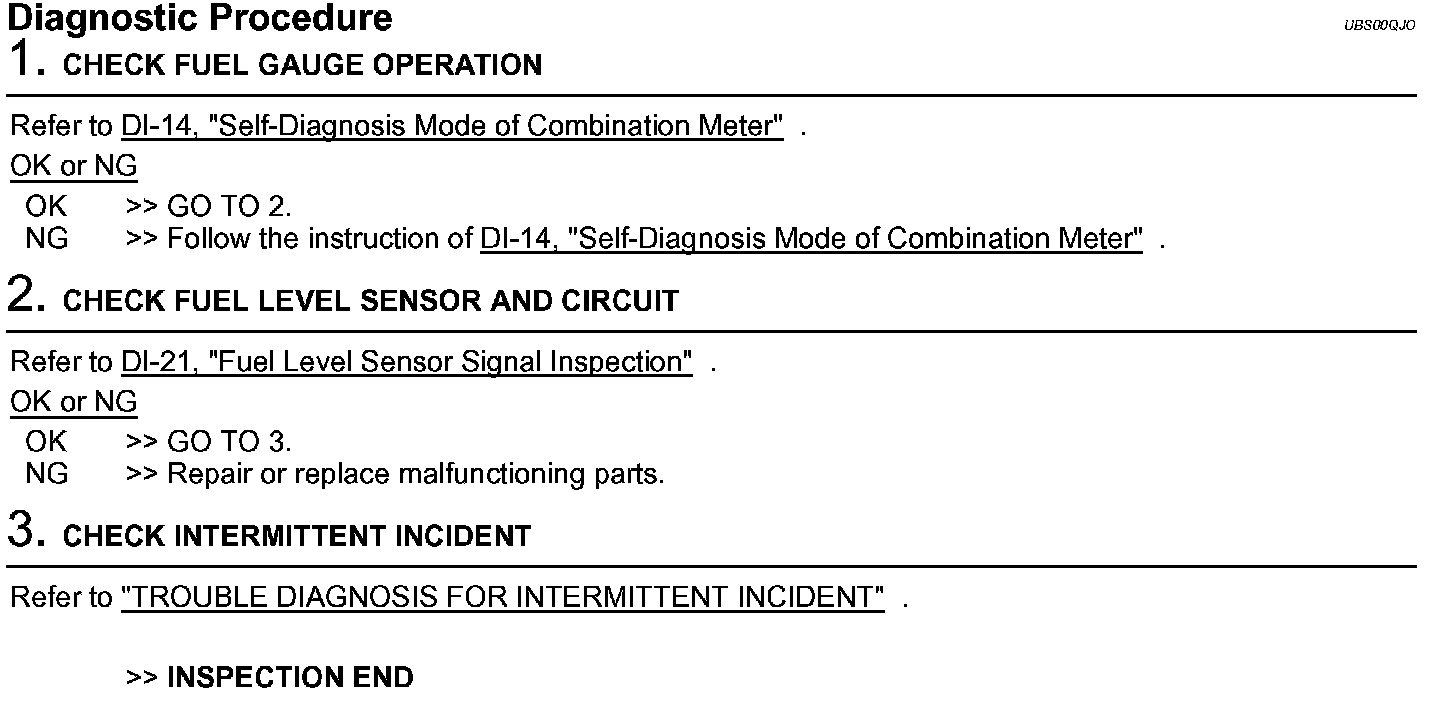 Diagnostic Procedure

UBS00QJO

1. CHECK FUEL GAUGE OPERATION

Refer to DI-14, "Self-Diagnosis Mode of Combination Meter" .

OK or NG

OK >> GO TO 2.
NG >> Follow the instruction of DI-14, "Self-Diagnosis Mode of Combination Meter" .

2. CHECK FUEL LEVEL SENSOR AND CIRCUIT

Refer to DI-21, "Fuel Level Sensor Signal Inspection" .

OK or NG

OK >> GO TO 3.
NG >> Repair or replace malfunctioning parts.

3. CHECK INTERMITTENT INCIDENT

Refer to "TROUBLE DIAGNOSIS FOR INTERMITTENT INCIDENT" .

>> INSPECTION END